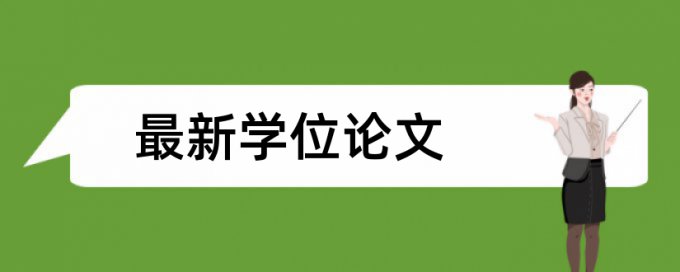 最新学位论文